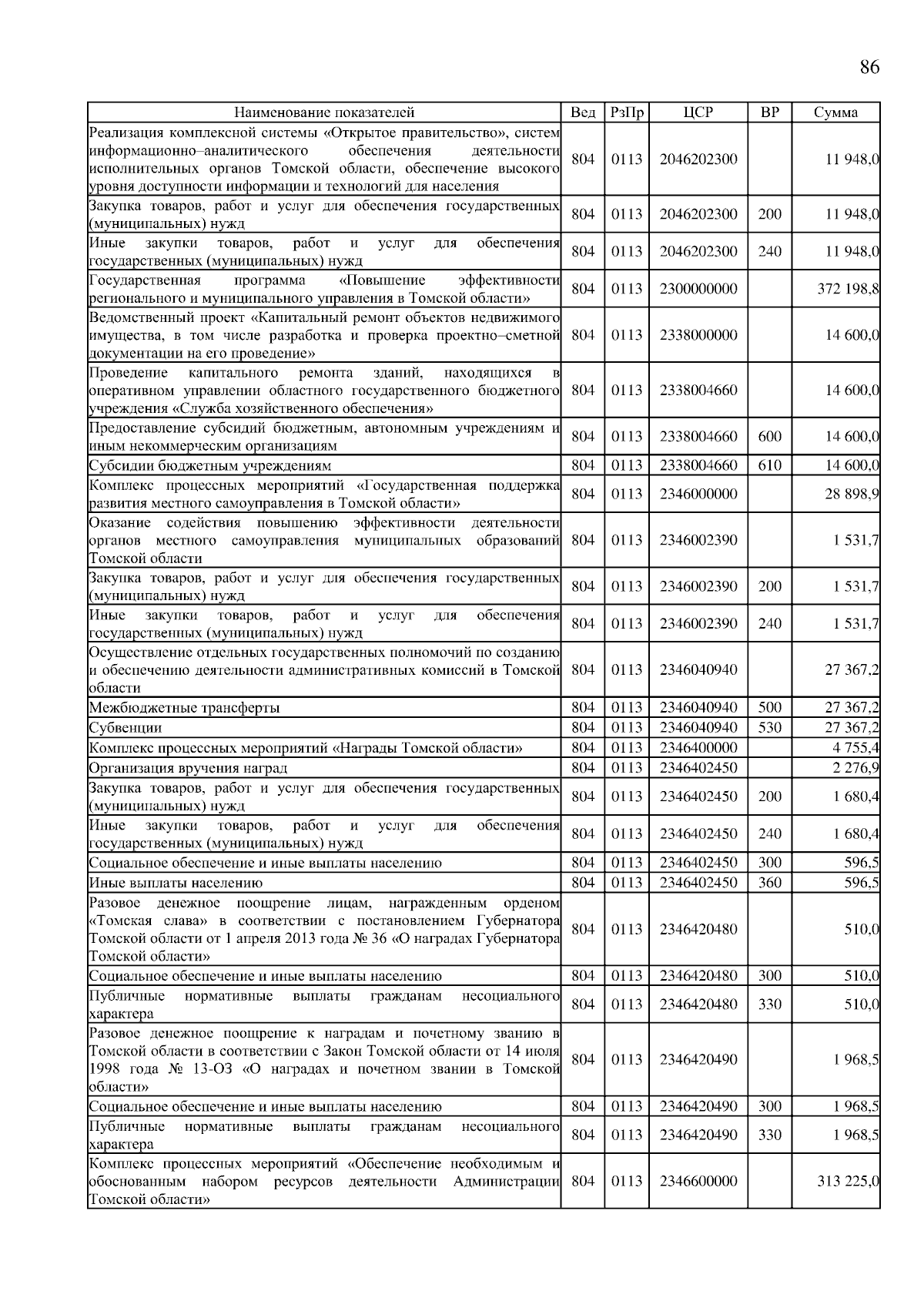 86

| Наименование показателей | Вед | РзПр | ЦСР | ВР | Сумма |
|---|---|---|---|---|---|
| Реализация комплексной системы «Открытое правительство», систем информационно–аналитического обеспечения деятельности исполнительных органов Томской области, обеспечение высокого уровня доступности информации и технологий для населения | 804 | 0113 | 2046202300 | | 11 948,0 |
| Закупка товаров, работ и услуг для обеспечения государственных (муниципальных) нужд | 804 | 0113 | 2046202300 | 200 | 11 948,0 |
| Иные закупки товаров, работ и услуг для обеспечения государственных (муниципальных) нужд | 804 | 0113 | 2046202300 | 240 | 11 948,0 |
| Государственная программа «Повышение эффективности регионального и муниципального управления в Томской области» | 804 | 0113 | 2300000000 | | 372 198,8 |
| Ведомственный проект «Капитальный ремонт объектов недвижимого имущества, в том числе разработка и проверка проектно–сметной документации на его проведение» | 804 | 0113 | 2338000000 | | 14 600,0 |
| Проведение капитального ремонта зданий, находящихся в оперативном управлении областного государственного бюджетного учреждения «Служба хозяйственного обеспечения» | 804 | 0113 | 2338004660 | | 14 600,0 |
| Предоставление субсидий бюджетным, автономным учреждениям и иным некоммерческим организациям | 804 | 0113 | 2338004660 | 600 | 14 600,0 |
| Субсидии бюджетным учреждениям | 804 | 0113 | 2338004660 | 610 | 14 600,0 |
| Комплекс процессных мероприятий «Государственная поддержка развития местного самоуправления в Томской области» | 804 | 0113 | 2346000000 | | 28 898,9 |
| Оказание содействия повышению эффективности деятельности органов местного самоуправления муниципальных образований Томской области | 804 | 0113 | 2346002390 | | 1 531,7 |
| Закупка товаров, работ и услуг для обеспечения государственных (муниципальных) нужд | 804 | 0113 | 2346002390 | 200 | 1 531,7 |
| Иные закупки товаров, работ и услуг для обеспечения государственных (муниципальных) нужд | 804 | 0113 | 2346002390 | 240 | 1 531,7 |
| Осуществление отдельных государственных полномочий по созданию и обеспечению деятельности административных комиссий в Томской области | 804 | 0113 | 2346040940 | | 27 367,2 |
| Межбюджетные трансферты | 804 | 0113 | 2346040940 | 500 | 27 367,2 |
| Субвенции | 804 | 0113 | 2346040940 | 530 | 27 367,2 |
| Комплекс процессных мероприятий «Награды Томской области» | 804 | 0113 | 2346400000 | | 4 755,4 |
| Организация вручения наград | 804 | 0113 | 2346402450 | | 2 276,9 |
| Закупка товаров, работ и услуг для обеспечения государственных (муниципальных) нужд | 804 | 0113 | 2346402450 | 200 | 1 680,4 |
| Иные закупки товаров, работ и услуг для обеспечения государственных (муниципальных) нужд | 804 | 0113 | 2346402450 | 240 | 1 680,4 |
| Социальное обеспечение и иные выплаты населению | 804 | 0113 | 2346402450 | 300 | 596,5 |
| Иные выплаты населению | 804 | 0113 | 2346402450 | 360 | 596,5 |
| Разовое денежное поощрение лицам, награжденным орденом «Томская слава» в соответствии с постановлением Губернатора Томской области от 1 апреля 2013 года № 36 «О наградах Губернатора Томской области» | 804 | 0113 | 2346420480 | | 510,0 |
| Социальное обеспечение и иные выплаты населению | 804 | 0113 | 2346420480 | 300 | 510,0 |
| Публичные нормативные выплаты гражданам несоциального характера | 804 | 0113 | 2346420480 | 330 | 510,0 |
| Разовое денежное поощрение к наградам и почетному званию в Томской области в соответствии с Закон Томской области от 14 июля 1998 года № 13-ОЗ «О наградах и почетном звании в Томской области» | 804 | 0113 | 2346420490 | | 1 968,5 |
| Социальное обеспечение и иные выплаты населению | 804 | 0113 | 2346420490 | 300 | 1 968,5 |
| Публичные нормативные выплаты гражданам несоциального характера | 804 | 0113 | 2346420490 | 330 | 1 968,5 |
| Комплекс процессных мероприятий «Обеспечение необходимым и обоснованным набором ресурсов деятельности Администрации Томской области» | 804 | 0113 | 2346600000 | | 313 225,0 |